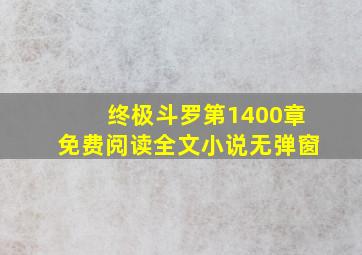 终极斗罗第1400章
免费阅读全文小说无弹窗